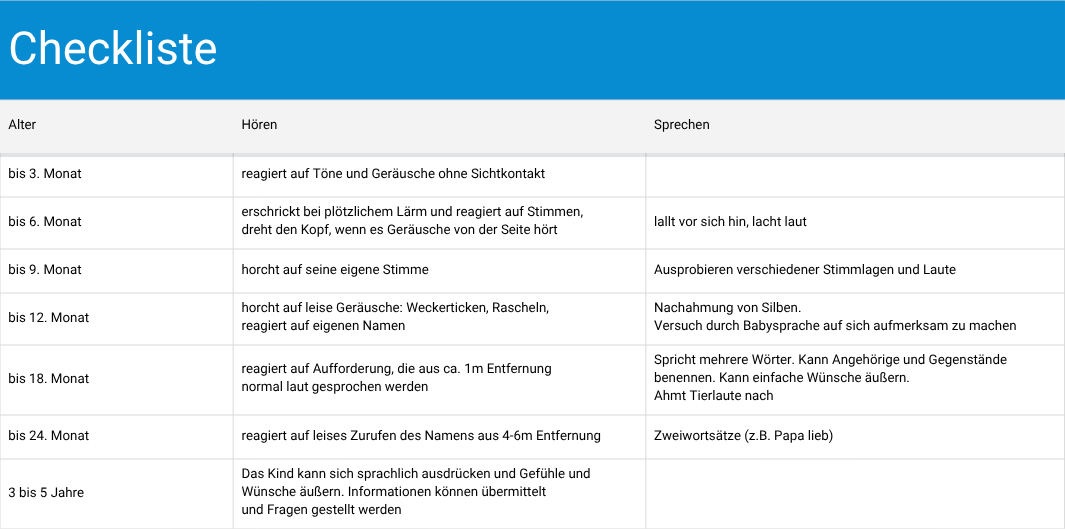 Checkliste

| Alter | Hören | Sprechen |
|---|---|---|
| bis 3. Monat | reagiert auf Töne und Geräusche ohne Sichtkontakt | |
| bis 6. Monat | erschrickt bei plötzlichem Lärm und reagiert auf Stimmen, dreht den Kopf, wenn es Geräusche von der Seite hört | lallt vor sich hin, lacht laut |
| bis 9. Monat | horcht auf seine eigene Stimme | Ausprobieren verschiedener Stimmlagen und Laute |
| bis 12. Monat | horcht auf leise Geräusche: Weckerticken, Rascheln, reagiert auf eigenen Namen | Nachahmung von Silben. Versuch durch Babysprache auf sich aufmerksam zu machen |
| bis 18. Monat | reagiert auf Aufforderung, die aus ca. 1m Entfernung normal laut gesprochen werden | Spricht mehrere Wörter. Kann Angehörige und Gegenstände benennen. Kann einfache Wünsche äußern. Ahmt Tierlaute nach |
| bis 24. Monat | reagiert auf leises Zurufen des Namens aus 4-6m Entfernung | Zweiwortsätze (z.B. Papa lieb) |
| 3 bis 5 Jahre | Das Kind kann sich sprachlich ausdrücken und Gefühle und Wünsche äußern. Informationen können übermittelt und Fragen gestellt werden | |